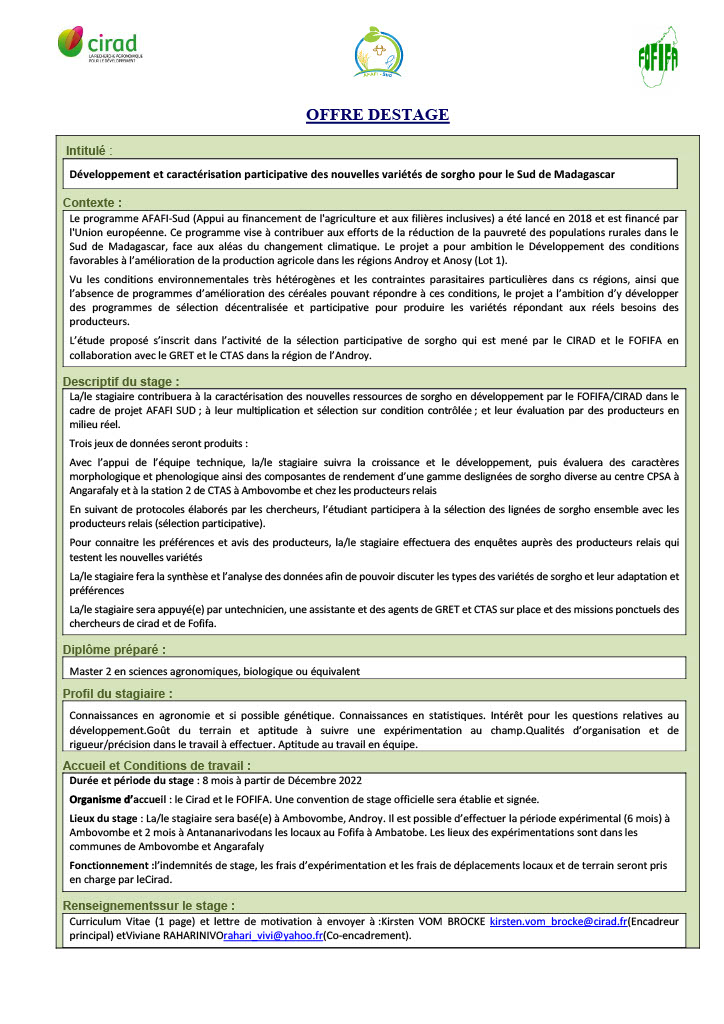 cirad
LA RECHERCHE AGRONOMIQUE POUR LE DÉVELOPPEMENT

AFAFI-Sud

FOFIFA

OFFRE DESTAGE

Intitulé :

Développement et caractérisation participative des nouvelles variétés de sorgho pour le Sud de Madagascar

Contexte :

Le programme AFAFI-Sud (Appui au financement de l'agriculture et aux filières inclusives) a été lancé en 2018 et est financé par l'Union européenne. Ce programme vise à contribuer aux efforts de la réduction de la pauvreté des populations rurales dans le Sud de Madagascar, face aux aléas du changement climatique. Le projet a pour ambition le Développement des conditions favorables à l'amélioration de la production agricole dans les régions Androy et Anosy (Lot 1).

Vu les conditions environnementales très hétérogènes et les contraintes parasitaires particulières dans cs régions, ainsi que l'absence de programmes d'amélioration des céréales pouvant répondre à ces conditions, le projet a l'ambition d'y développer des programmes de sélection décentralisée et participative pour produire les variétés répondant aux réels besoins des producteurs.

L'étude proposé s'inscrit dans l'activité de la sélection participative de sorgho qui est mené par le CIRAD et le FOFIFA en collaboration avec le GRET et le CTAS dans la région de l'Androy.

Descriptif du stage :

La/le stagiaire contribuera à la caractérisation des nouvelles ressources de sorgho en développement par le FOFIFA/CIRAD dans le cadre de projet AFAFI SUD ; à leur multiplication et sélection sur condition contrôlée ; et leur évaluation par des producteurs en milieu réel.

Trois jeux de données seront produits :

Avec l'appui de l'équipe technique, la/le stagiaire suivra la croissance et le développement, puis évaluera des caractères morphologique et phenologique ainsi des composantes de rendement d'une gamme deslignées de sorgho diverse au centre CPSA à Angarafaly et à la station 2 de CTAS à Ambovombe et chez les producteurs relais

En suivant de protocoles élaborés par les chercheurs, l'étudiant participera à la sélection des lignées de sorgho ensemble avec les producteurs relais (sélection participative).

Pour connaitre les préférences et avis des producteurs, la/le stagiaire effectuera des enquêtes auprès des producteurs relais qui testent les nouvelles variétés

La/le stagiaire fera la synthèse et l'analyse des données afin de pouvoir discuter les types des variétés de sorgho et leur adaptation et préférences

La/le stagiaire sera appuyé(e) par untechnicien, une assistante et des agents de GRET et CTAS sur place et des missions ponctuels des chercheurs de cirad et de Fofifa.

Diplôme préparé :

Master 2 en sciences agronomiques, biologique ou équivalent

Profil du stagiaire :

Connaissances en agronomie et si possible génétique. Connaissances en statistiques. Intérêt pour les questions relatives au développement.Goût du terrain et aptitude à suivre une expérimentation au champ.Qualités d'organisation et de rigueur/précision dans le travail à effectuer. Aptitude au travail en équipe.

Accueil et Conditions de travail :

Durée et période du stage : 8 mois à partir de Décembre 2022

Organisme d'accueil : le Cirad et le FOFIFA. Une convention de stage officielle sera établie et signée.

Lieux du stage : La/le stagiaire sera basé(e) à Ambovombe, Androy. Il est possible d'effectuer la période expérimental (6 mois) à Ambovombe et 2 mois à Antananarivodans les locaux au Fofifa à Ambatobe. Les lieux des expérimentations sont dans les communes de Ambovombe et Angarafaly

Fonctionnement :l'indemnités de stage, les frais d'expérimentation et les frais de déplacements locaux et de terrain seront pris en charge par leCirad.

Renseignementssur le stage :

Curriculum Vitae (1 page) et lettre de motivation à envoyer à :Kirsten VOM BROCKE kirsten.vom_brocke@cirad.fr(Encadreur principal) etViviane RAHARINIVOrahari_vivi@yahoo.fr(Co-encadrement).